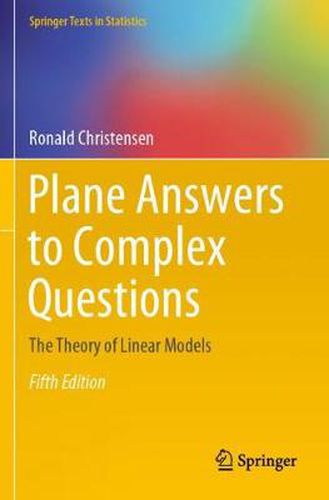 Springer Texts in Statistics

Ronald Christensen

Plane Answers to Complex Questions

The Theory of Linear Models

Fifth Edition

Springer